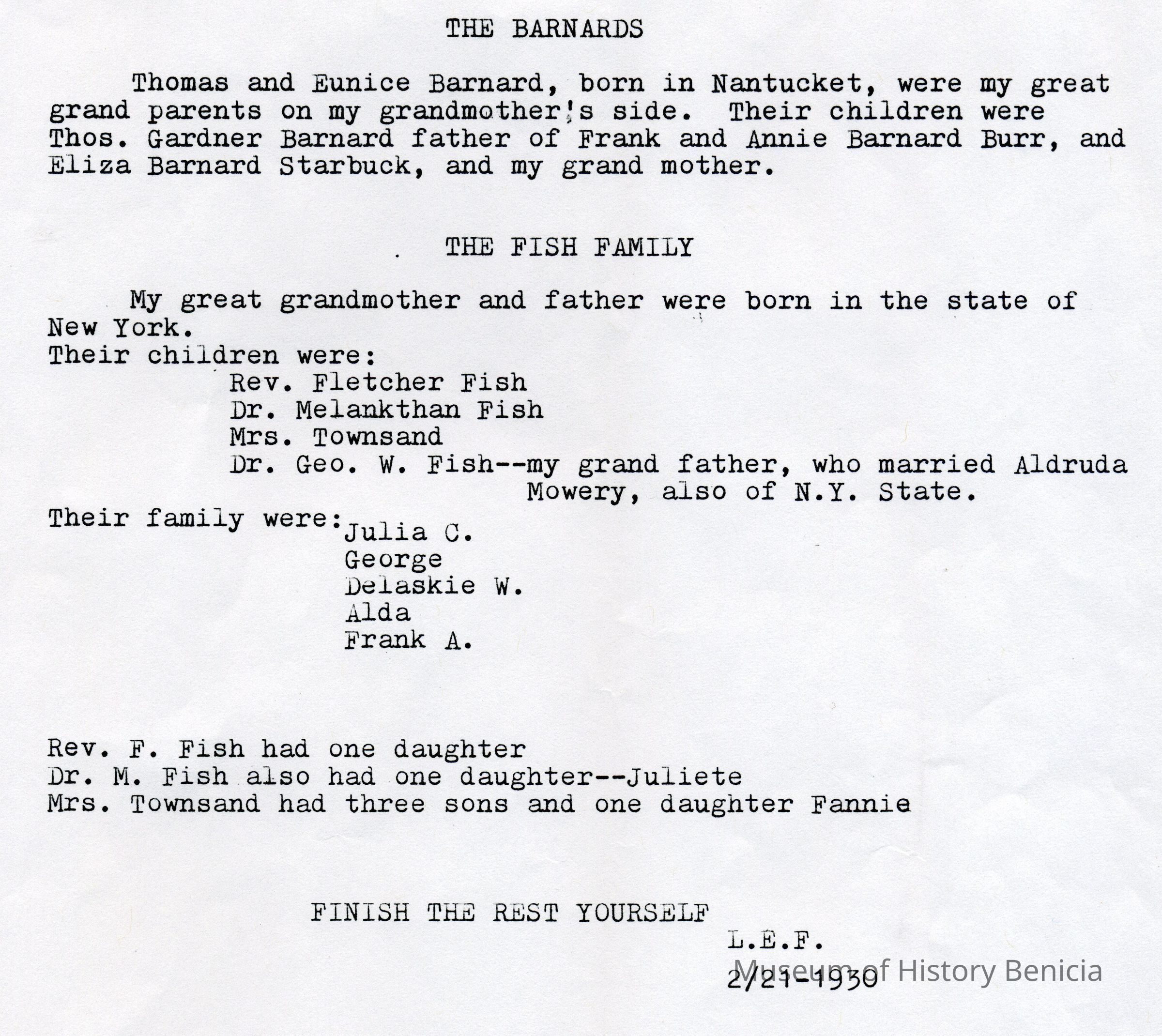 THE BARNARDS

Thomas and Eunice Barnard, born in Nantucket, were my great grand parents on my grandmother's side. Their children were Thos. Gardner Barnard father of Frank and Annie Barnard Burr, and Eliza Barnard Starbuck, and my grand mother.

THE FISH FAMILY

My great grandmother and father were born in the state of New York.
Their children were:
Rev. Fletcher Fish
Dr. Melankthan Fish
Mrs. Townsand
Dr. Geo. W. Fish--my grand father, who married Aldruda Mowery, also of N.Y. State.
Their family were:
Julia C.
George
Delaskie W.
Alda
Frank A.

Rev. F. Fish had one daughter
Dr. M. Fish also had one daughter--Juliete
Mrs. Townsand had three sons and one daughter Fannie

FINISH THE REST YOURSELF
L.E.F.
2/21-1930

Museum of History Benicia